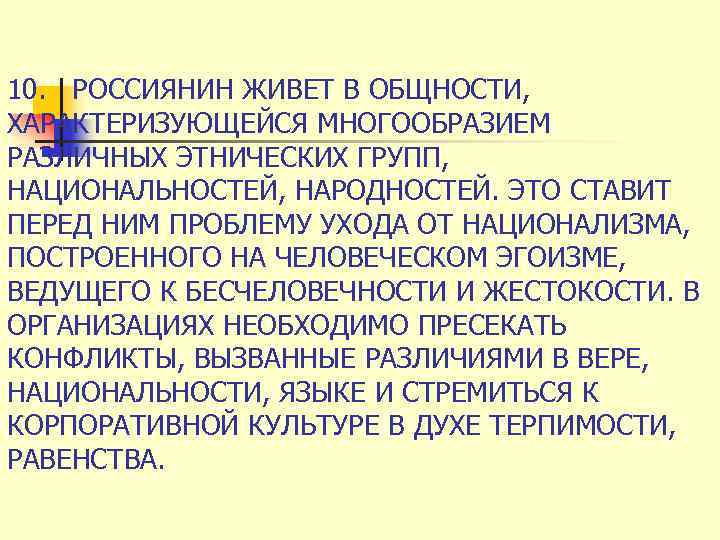 10. РОССИЯНИН ЖИВЕТ В ОБЩНОСТИ, ХАРАКТЕРИЗУЮЩЕЙСЯ МНОГООБРАЗИЕМ РАЗЛИЧНЫХ ЭТНИЧЕСКИХ ГРУПП, НАЦИОНАЛЬНОСТЕЙ, НАРОДНОСТЕЙ. ЭТО СТАВИТ ПЕРЕД НИМ ПРОБЛЕМУ УХОДА ОТ НАЦИОНАЛИЗМА, ПОСТРОЕННОГО НА ЧЕЛОВЕЧЕСКОМ ЭГОИЗМЕ, ВЕДУЩЕГО К БЕСЧЕЛОВЕЧНОСТИ И ЖЕСТОКОСТИ. В ОРГАНИЗАЦИЯХ НЕОБХОДИМО ПРЕСЕКАТЬ КОНФЛИКТЫ, ВЫЗВАННЫЕ РАЗЛИЧИЯМИ В ВЕРЕ, НАЦИОНАЛЬНОСТИ, ЯЗЫКЕ И СТРЕМИТЬСЯ К КОРПОРАТИВНОЙ КУЛЬТУРЕ В ДУХЕ ТЕРПИМОСТИ, РАВЕНСТВА.